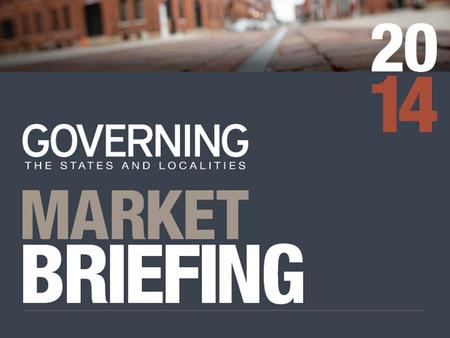 20
14

GOVERNING
THE STATES AND LOCALITIES

MARKET
BRIEFING